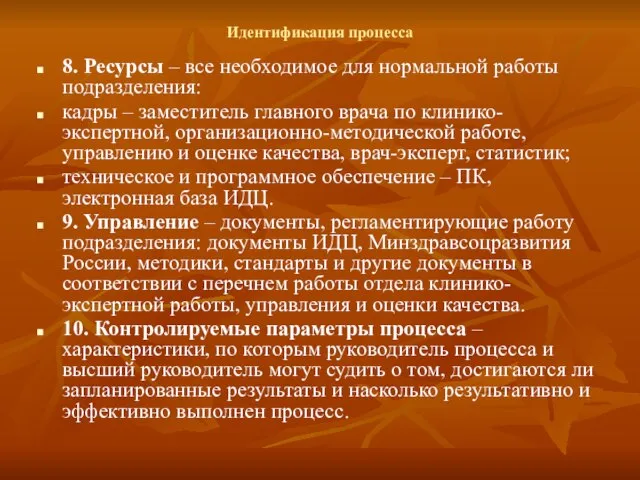 Идентификация процесса

8. Ресурсы – все необходимое для нормальной работы подразделения:

кадры – заместитель главного врача по клинико-экспертной, организационно-методической работе, управлению и оценке качества, врач-эксперт, статистик;

техническое и программное обеспечение – ПК, электронная база ИДЦ.

9. Управление – документы, регламентирующие работу подразделения: документы ИДЦ, Минздравсоцразвития России, методики, стандарты и другие документы в соответствии с перечнем работы отдела клинико-экспертной работы, управления и оценки качества.

10. Контролируемые параметры процесса – характеристики, по которым руководитель процесса и высший руководитель могут судить о том, достигаются ли запланированные результаты и насколько результативно и эффективно выполнен процесс.